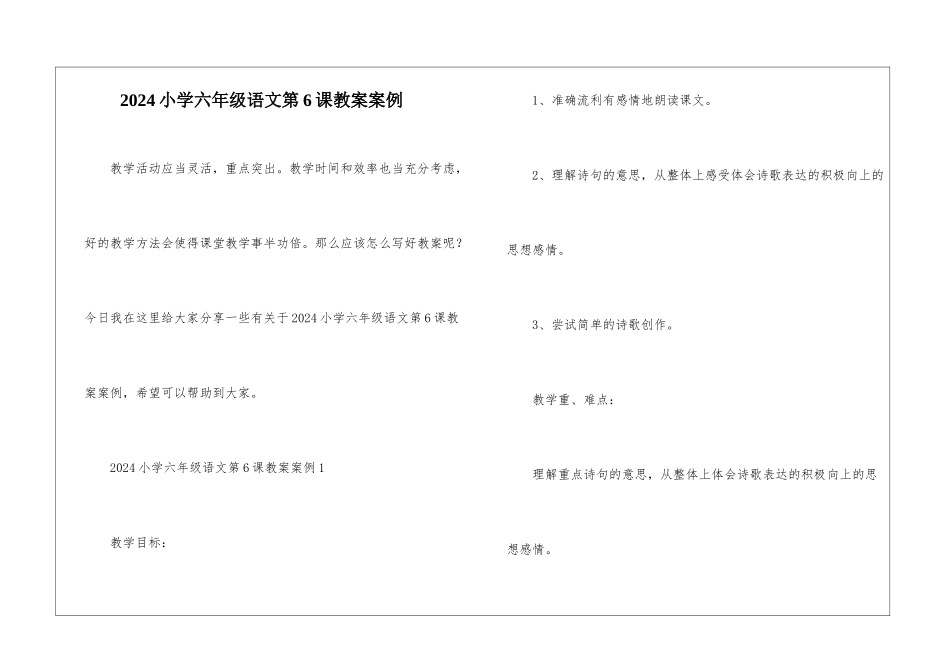 2024 小学六年级语文第 6 课教案案例

教学活动应当灵活，重点突出。教学时间和效率也当充分考虑，好的教学方法会使得课堂教学事半功倍。那么应该怎么写好教案呢？今日我在这里给大家分享一些有关于 2024 小学六年级语文第 6 课教案案例，希望可以帮助到大家。

2024 小学六年级语文第 6 课教案案例 1

教学目标：

1、准确流利有感情地朗读课文。

2、理解诗句的意思，从整体上感受体会诗歌表达的积极向上的思想感情。

3、尝试简单的诗歌创作。

教学重、难点：

理解重点诗句的意思，从整体上体会诗歌表达的积极向上的思想感情。